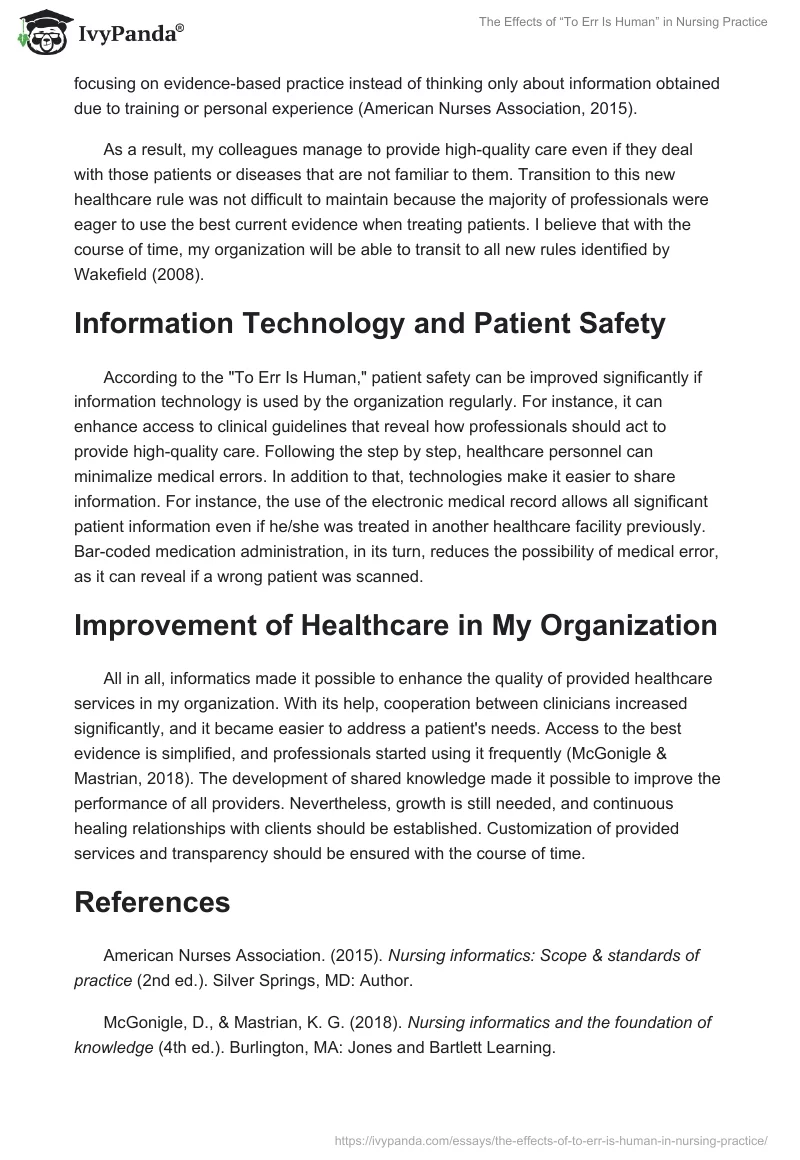 IvyPanda®

The Effects of "To Err Is Human" in Nursing Practice

focusing on evidence-based practice instead of thinking only about information obtained due to training or personal experience (American Nurses Association, 2015).

As a result, my colleagues manage to provide high-quality care even if they deal with those patients or diseases that are not familiar to them. Transition to this new healthcare rule was not difficult to maintain because the majority of professionals were eager to use the best current evidence when treating patients. I believe that with the course of time, my organization will be able to transit to all new rules identified by Wakefield (2008).

Information Technology and Patient Safety

According to the "To Err Is Human," patient safety can be improved significantly if information technology is used by the organization regularly. For instance, it can enhance access to clinical guidelines that reveal how professionals should act to provide high-quality care. Following the step by step, healthcare personnel can minimalize medical errors. In addition to that, technologies make it easier to share information. For instance, the use of the electronic medical record allows all significant patient information even if he/she was treated in another healthcare facility previously. Bar-coded medication administration, in its turn, reduces the possibility of medical error, as it can reveal if a wrong patient was scanned.

Improvement of Healthcare in My Organization

All in all, informatics made it possible to enhance the quality of provided healthcare services in my organization. With its help, cooperation between clinicians increased significantly, and it became easier to address a patient's needs. Access to the best evidence is simplified, and professionals started using it frequently (McGonigle & Mastrian, 2018). The development of shared knowledge made it possible to improve the performance of all providers. Nevertheless, growth is still needed, and continuous healing relationships with clients should be established. Customization of provided services and transparency should be ensured with the course of time.

References

American Nurses Association. (2015). Nursing informatics: Scope & standards of practice (2nd ed.). Silver Springs, MD: Author.

McGonigle, D., & Mastrian, K. G. (2018). Nursing informatics and the foundation of knowledge (4th ed.). Burlington, MA: Jones and Bartlett Learning.

https://ivypanda.com/essays/the-effects-of-to-err-is-human-in-nursing-practice/